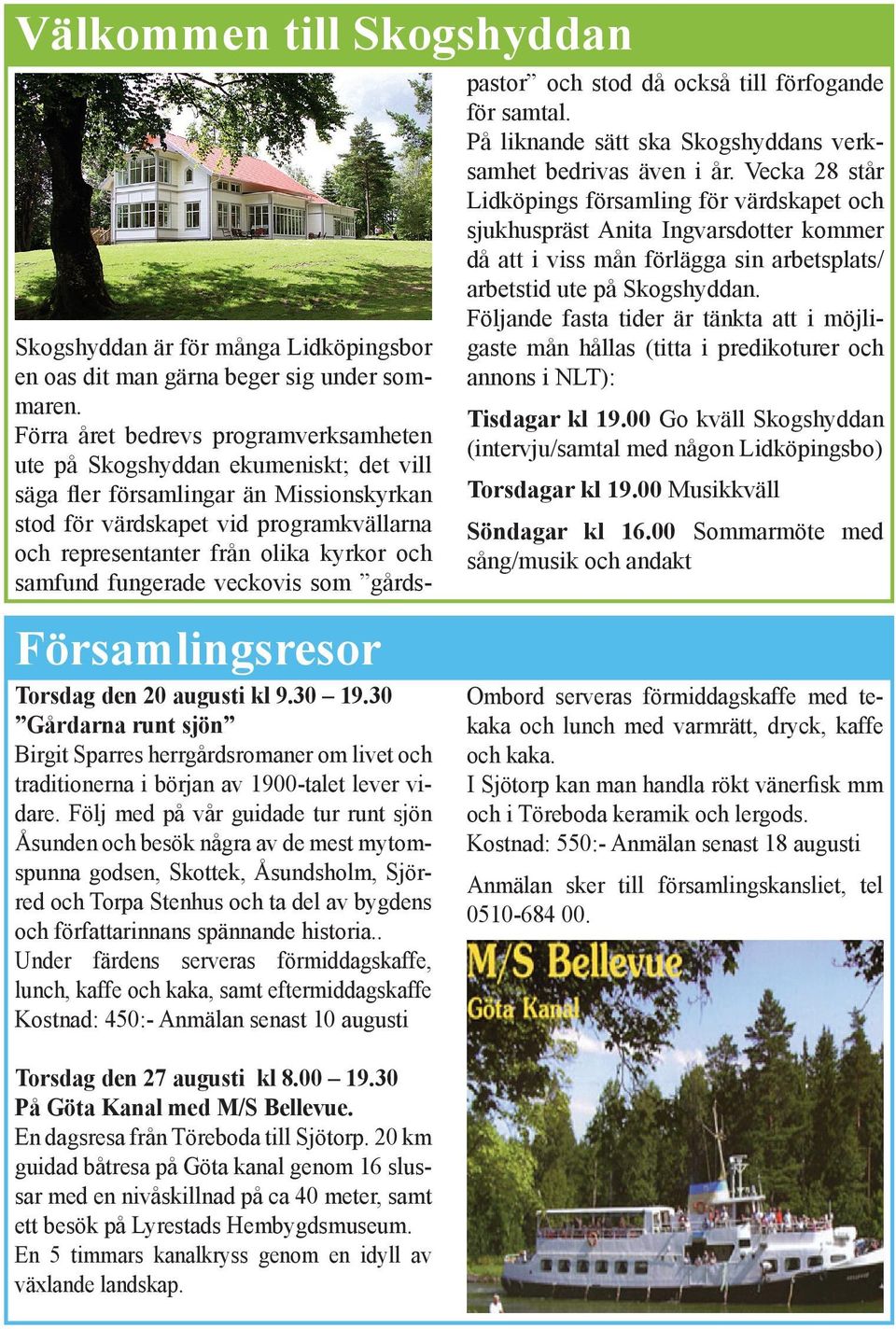 Välkommen till Skogshyddan

Skogshyddan är för många Lidköpingsbor en oas dit man gärna beger sig under sommaren.
Förra året bedrevs programverksamheten ute på Skogshyddan ekumeniskt; det vill säga fler församlingar än Missionskyrkan stod för värdskapet vid programkvällarna och representanter från olika kyrkor och samfund fungerade veckovis som ”gårdspastor” och stod då också till förfogande för samtal.
På liknande sätt ska Skogshyddans verksamhet bedrivas även i år. Vecka 28 står Lidköpings församling för värdskapet och sjukhuspräst Anita Ingvarsdotter kommer då att i viss mån förlägga sin arbetsplats/ arbetstid ute på Skogshyddan.
Följande fasta tider är tänkta att i möjligaste mån hållas (titta i predikoturer och annons i NLT):

Tisdagar kl 19.00 Go kväll Skogshyddan (intervju/samtal med någon Lidköpingsbo)

Torsdagar kl 19.00 Musikkväll

Söndagar kl 16.00 Sommarmöte med sång/musik och andakt

Församlingsresor

Torsdag den 20 augusti kl 9.30 – 19.30
”Gårdarna runt sjön”
Birgit Sparres herrgårdsromaner om livet och traditionerna i början av 1900-talet lever vidare. Följ med på vår guidade tur runt sjön Åsunden och besök några av de mest mytomspunna godsen, Skottek, Åsundsholm, Sjörred och Torpa Stenhus och ta del av bygdens och författarinnans spännande historia..
Under färdens serveras förmiddagskaffe, lunch, kaffe och kaka, samt eftermiddagskaffe
Kostnad: 450:- Anmälan senast 10 augusti

Torsdag den 27 augusti kl 8.00 – 19.30
På Göta Kanal med M/S Bellevue.
En dagsresa från Töreboda till Sjötorp. 20 km guidad båtresa på Göta kanal genom 16 slussar med en nivåskillnad på ca 40 meter, samt ett besök på Lyrestads Hembygdsmuseum.
En 5 timmars kanalkryss genom en idyll av växlande landskap.

Ombord serveras förmiddagskaffe med tekaka och lunch med varmrätt, dryck, kaffe och kaka.
I Sjötorp kan man handla rökt vänerfisk mm och i Töreboda keramik och lergods.
Kostnad: 550:- Anmälan senast 18 augusti

Anmälan sker till församlingskansliet, tel 0510-684 00.

M/S Bellevue
Göta Kanal